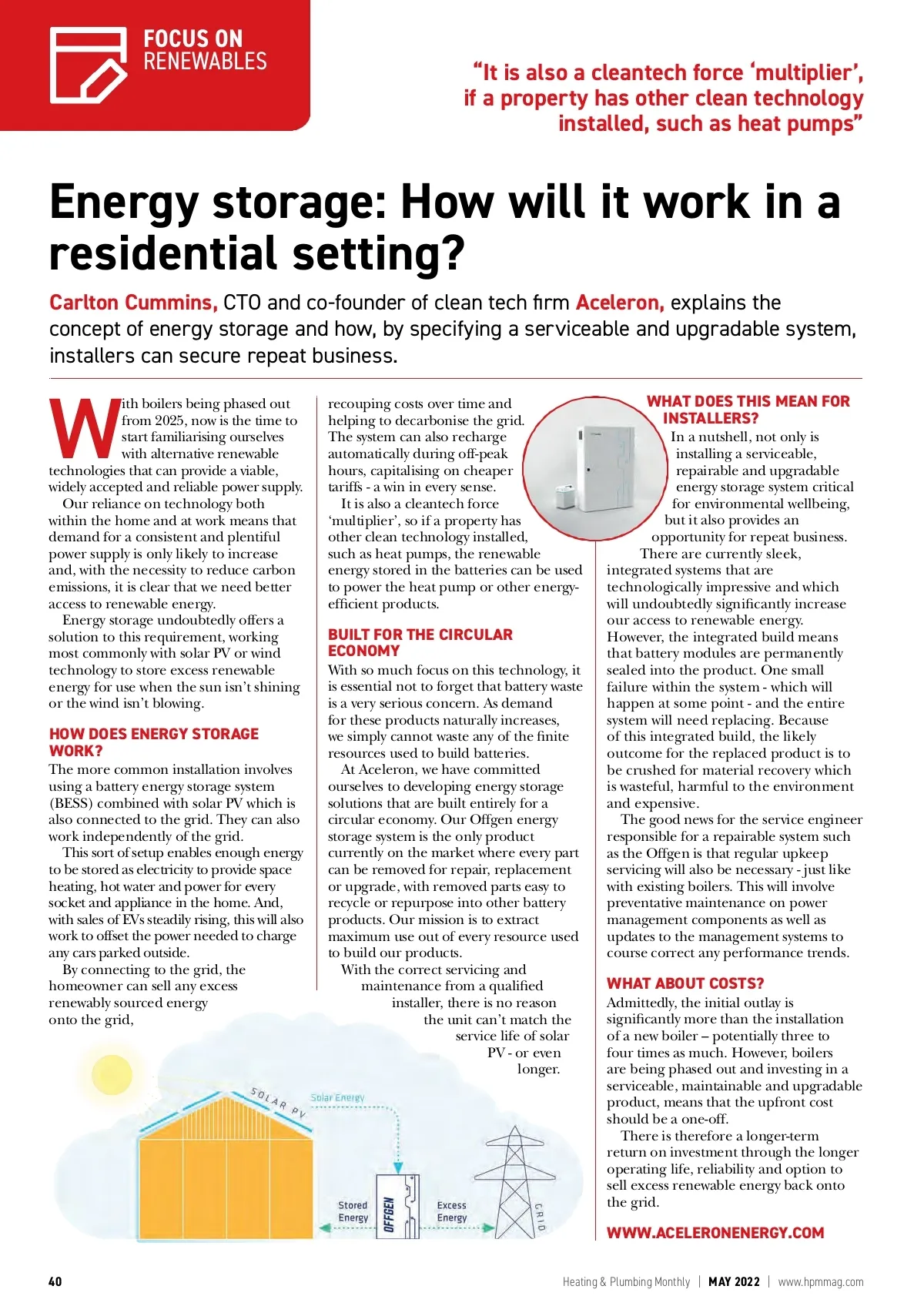 FOCUS ON RENEWABLES

"It is also a cleantech force 'multiplier', if a property has other clean technology installed, such as heat pumps"

Energy storage: How will it work in a residential setting?

Carlton Cummins, CTO and co-founder of clean tech firm Aceleron, explains the concept of energy storage and how, by specifying a serviceable and upgradable system, installers can secure repeat business.

With boilers being phased out from 2025, now is the time to start familiarising ourselves with alternative renewable technologies that can provide a viable, widely accepted and reliable power supply.

Our reliance on technology both within the home and at work means that demand for a consistent and plentiful power supply is only likely to increase and, with the necessity to reduce carbon emissions, it is clear that we need better access to renewable energy.

Energy storage undoubtedly offers a solution to this requirement, working most commonly with solar PV or wind technology to store excess renewable energy for use when the sun isn't shining or the wind isn't blowing.

HOW DOES ENERGY STORAGE WORK?

The more common installation involves using a battery energy storage system (BESS) combined with solar PV which is also connected to the grid. They can also work independently of the grid.

This sort of setup enables enough energy to be stored as electricity to provide space heating, hot water and power for every socket and appliance in the home. And, with sales of EVs steadily rising, this will also work to offset the power needed to charge any cars parked outside.

By connecting to the grid, the homeowner can sell any excess renewably sourced energy onto the grid, recouping costs over time and helping to decarbonise the grid. The system can also recharge automatically during off-peak hours, capitalising on cheaper tariffs - a win in every sense.

It is also a cleantech force 'multiplier', so if a property has other clean technology installed, such as heat pumps, the renewable energy stored in the batteries can be used to power the heat pump or other energy-efficient products.

BUILT FOR THE CIRCULAR ECONOMY

With so much focus on this technology, it is essential not to forget that battery waste is a very serious concern. As demand for these products naturally increases, we simply cannot waste any of the finite resources used to build batteries.

At Aceleron, we have committed ourselves to developing energy storage solutions that are built entirely for a circular economy. Our Offgen energy storage system is the only product currently on the market where every part can be removed for repair, replacement or upgrade, with removed parts easy to recycle or repurpose into other battery products. Our mission is to extract maximum use out of every resource used to build our products.

With the correct servicing and maintenance from a qualified installer, there is no reason the unit can't match the service life of solar PV - or even longer.

WHAT DOES THIS MEAN FOR INSTALLERS?

In a nutshell, not only is installing a serviceable, repairable and upgradable energy storage system critical for environmental wellbeing, but it also provides an opportunity for repeat business.

There are currently sleek, integrated systems that are technologically impressive and which will undoubtedly significantly increase our access to renewable energy. However, the integrated build means that battery modules are permanently sealed into the product. One small failure within the system - which will happen at some point - and the entire system will need replacing. Because of this integrated build, the likely outcome for the replaced product is to be crushed for material recovery which is wasteful, harmful to the environment and expensive.

The good news for the service engineer responsible for a repairable system such as the Offgen is that regular upkeep servicing will also be necessary - just like with existing boilers. This will involve preventative maintenance on power management components as well as updates to the management systems to course correct any performance trends.

WHAT ABOUT COSTS?

Admittedly, the initial outlay is significantly more than the installation of a new boiler – potentially three to four times as much. However, boilers are being phased out and investing in a serviceable, maintainable and upgradable product, means that the upfront cost should be a one-off.

There is therefore a longer-term return on investment through the longer operating life, reliability and option to sell excess renewable energy back onto the grid.

WWW.ACELERONENERGY.COM

SOLAR PV
Solar Energy
Stored Energy
OFFGEN
Excess Energy
GRID

40

Heating & Plumbing Monthly | MAY 2022 | www.hpmmag.com